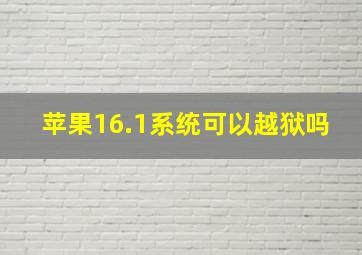 苹果16.1系统可以越狱吗